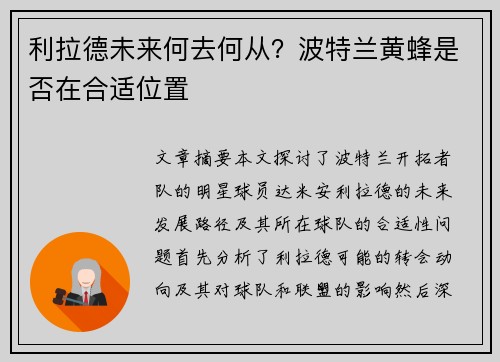 利拉德未来何去何从？波特兰黄蜂是否在合适位置

文章摘要本文探讨了波特兰开拓者队的明星球员达米安利拉德的未来发展路径及其所在球队的合适性问题首先分析了利拉德可能的转会动向及其对球队和联盟的影响然后深